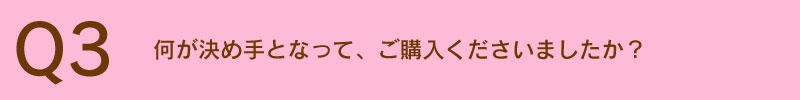 Q3 何が決め手となって、ご購入くださいましたか？